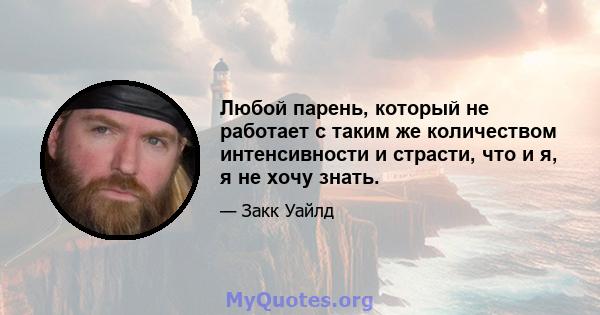 Любой парень, который не работает с таким же количеством интенсивности и страсти, что и я, я не хочу знать.

— Закк Уайлд

MyQuotes.org